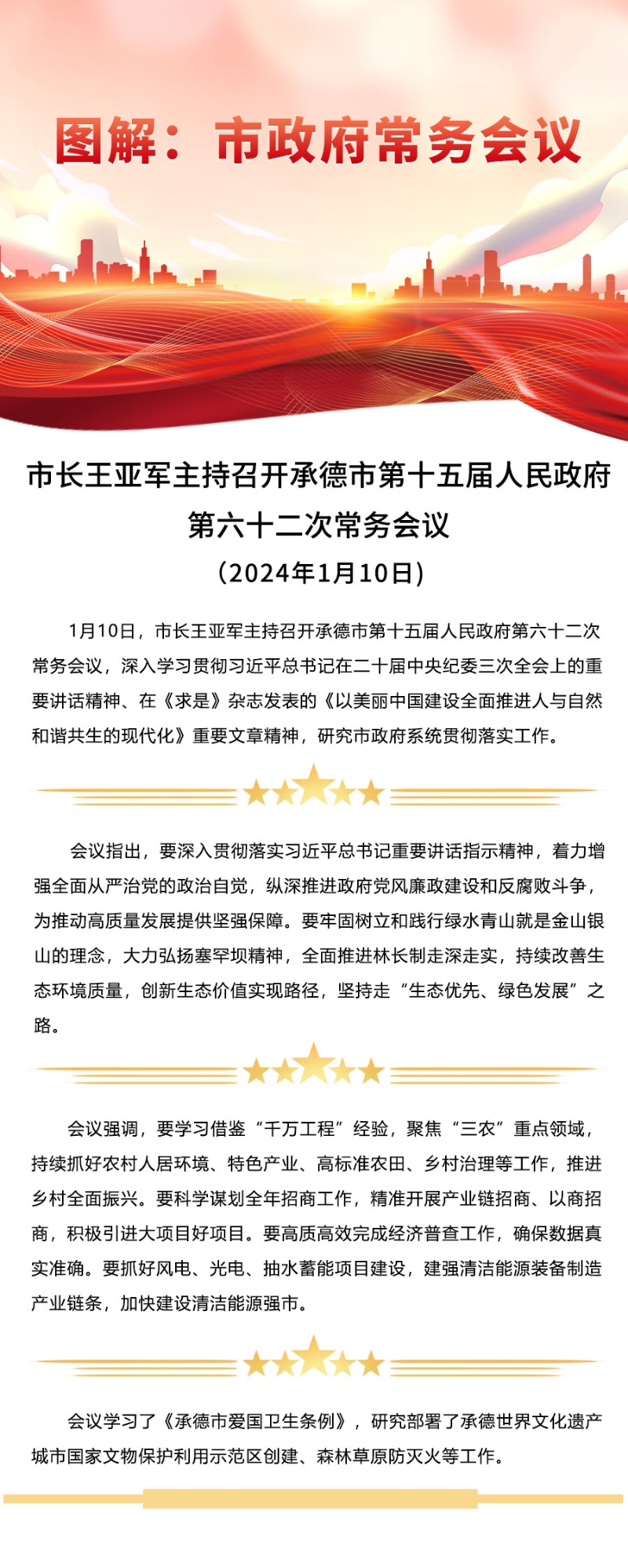 图解：市政府常务会议

市长王亚军主持召开承德市第十五届人民政府第六十二次常务会议

（2024年1月10日）

1月10日，市长王亚军主持召开承德市第十五届人民政府第六十二次常务会议，深入学习贯彻习近平总书记在二十届中央纪委三次全会上的重要讲话精神、在《求是》杂志发表的《以美丽中国建设全面推进人与自然和谐共生的现代化》重要文章精神，研究市政府系统贯彻落实工作。

会议指出，要深入贯彻落实习近平总书记重要讲话指示精神，着力增强全面从严治党的政治自觉，纵深推进政府党风廉政建设和反腐败斗争，为推动高质量发展提供坚强保障。要牢固树立和践行绿水青山就是金山银山的理念，大力弘扬塞罕坝精神，全面推进林长制走深走实，持续改善生态环境质量，创新生态价值实现路径，坚持走“生态优先、绿色发展”之路。

会议强调，要学习借鉴“千万工程”经验，聚焦“三农”重点领域，持续抓好农村人居环境、特色产业、高标准农田、乡村治理等工作，推进乡村全面振兴。要科学谋划全年招商工作，精准开展产业链招商、以商招商，积极引进大项目好项目。要高质高效完成经济普查工作，确保数据真实准确。要抓好风电、光电、抽水蓄能项目建设，建强清洁能源装备制造产业链条，加快建设清洁能源强市。

会议学习了《承德市爱国卫生条例》，研究部署了承德世界文化遗产城市国家文物保护利用示范区创建、森林草原防灭火等工作。